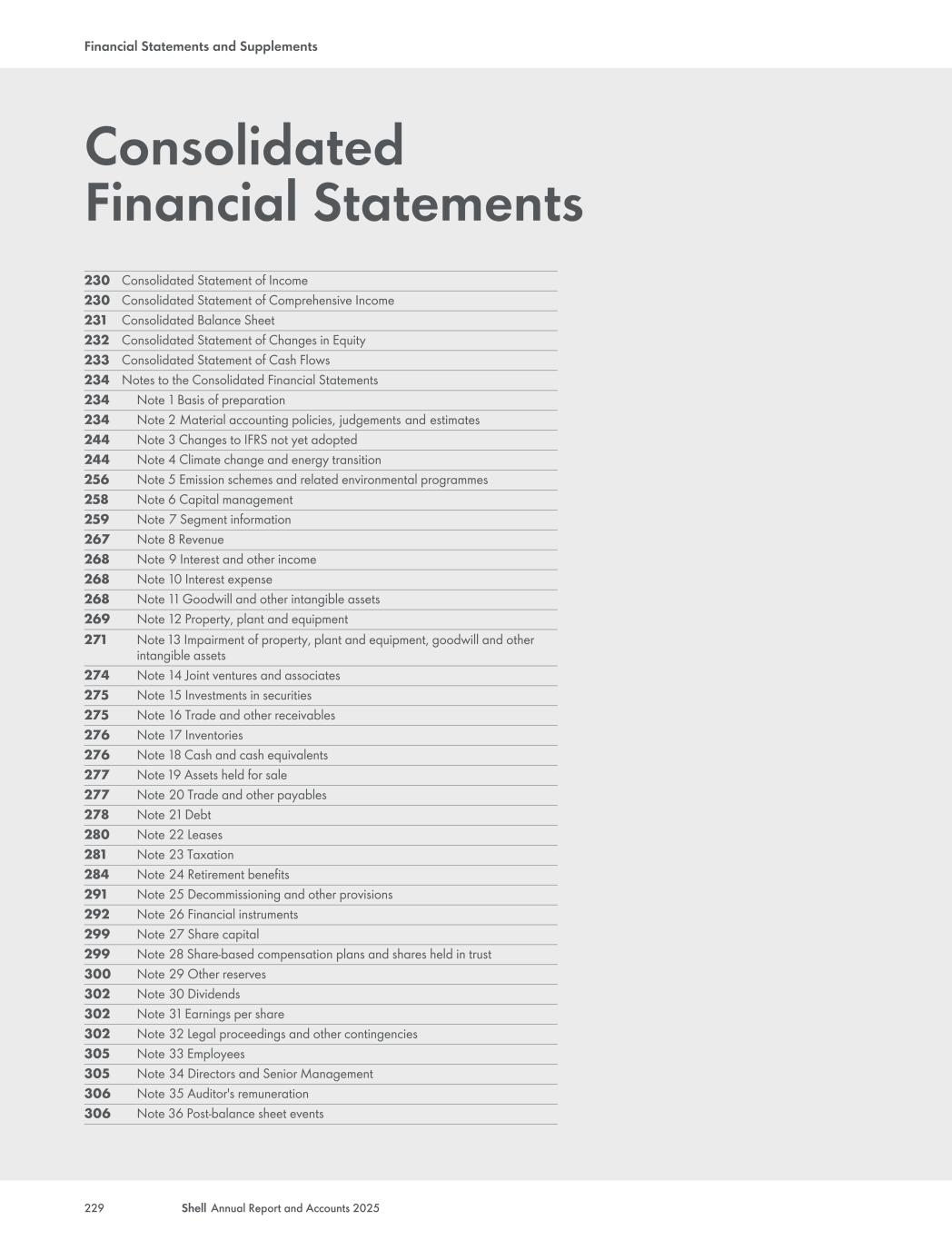 Financial Statements and Supplements

Consolidated Financial Statements

| | |
|---|---|
| 230 | Consolidated Statement of Income |
| 230 | Consolidated Statement of Comprehensive Income |
| 231 | Consolidated Balance Sheet |
| 232 | Consolidated Statement of Changes in Equity |
| 233 | Consolidated Statement of Cash Flows |
| 234 | Notes to the Consolidated Financial Statements |
| 234 | Note 1 Basis of preparation |
| 234 | Note 2 Material accounting policies, judgements and estimates |
| 244 | Note 3 Changes to IFRS not yet adopted |
| 244 | Note 4 Climate change and energy transition |
| 256 | Note 5 Emission schemes and related environmental programmes |
| 258 | Note 6 Capital management |
| 259 | Note 7 Segment information |
| 267 | Note 8 Revenue |
| 268 | Note 9 Interest and other income |
| 268 | Note 10 Interest expense |
| 268 | Note 11 Goodwill and other intangible assets |
| 269 | Note 12 Property, plant and equipment |
| 271 | Note 13 Impairment of property, plant and equipment, goodwill and other intangible assets |
| 274 | Note 14 Joint ventures and associates |
| 275 | Note 15 Investments in securities |
| 275 | Note 16 Trade and other receivables |
| 276 | Note 17 Inventories |
| 276 | Note 18 Cash and cash equivalents |
| 277 | Note 19 Assets held for sale |
| 277 | Note 20 Trade and other payables |
| 278 | Note 21 Debt |
| 280 | Note 22 Leases |
| 281 | Note 23 Taxation |
| 284 | Note 24 Retirement benefits |
| 291 | Note 25 Decommissioning and other provisions |
| 292 | Note 26 Financial instruments |
| 299 | Note 27 Share capital |
| 299 | Note 28 Share-based compensation plans and shares held in trust |
| 300 | Note 29 Other reserves |
| 302 | Note 30 Dividends |
| 302 | Note 31 Earnings per share |
| 302 | Note 32 Legal proceedings and other contingencies |
| 305 | Note 33 Employees |
| 305 | Note 34 Directors and Senior Management |
| 306 | Note 35 Auditor's remuneration |
| 306 | Note 36 Post-balance sheet events |

229 Shell Annual Report and Accounts 2025